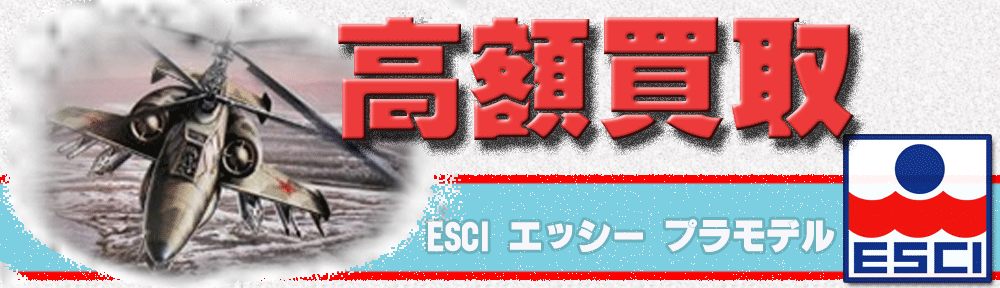 高額買取

ESCI エッシー プラモデル

ESCI